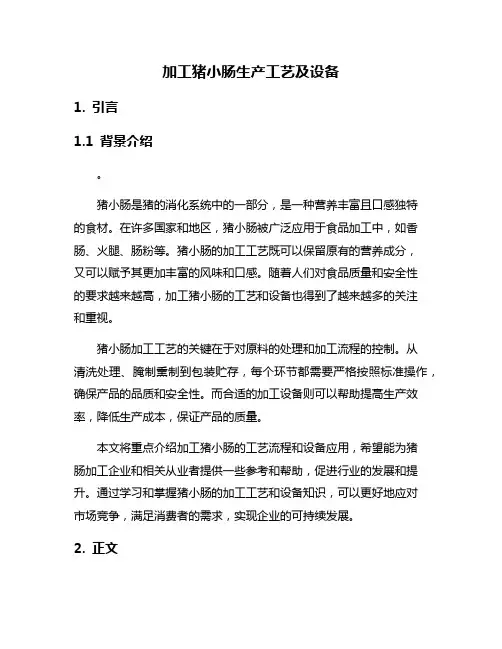 加工猪小肠生产工艺及设备

1. 引言

1.1 背景介绍

。

猪小肠是猪的消化系统中的一部分，是一种营养丰富且口感独特的食材。在许多国家和地区，猪小肠被广泛应用于食品加工中，如香肠、火腿、肠粉等。猪小肠的加工工艺既可以保留原有的营养成分，又可以赋予其更加丰富的风味和口感。随着人们对食品质量和安全性的要求越来越高，加工猪小肠的工艺和设备也得到了越来越多的关注和重视。

猪小肠加工工艺的关键在于对原料的处理和加工流程的控制。从清洗处理、腌制熏制到包装贮存，每个环节都需要严格按照标准操作，确保产品的品质和安全性。而合适的加工设备则可以帮助提高生产效率，降低生产成本，保证产品的质量。

本文将重点介绍加工猪小肠的工艺流程和设备应用，希望能为猪肠加工企业和相关从业者提供一些参考和帮助，促进行业的发展和提升。通过学习和掌握猪小肠的加工工艺和设备知识，可以更好地应对市场竞争，满足消费者的需求，实现企业的可持续发展。

2. 正文